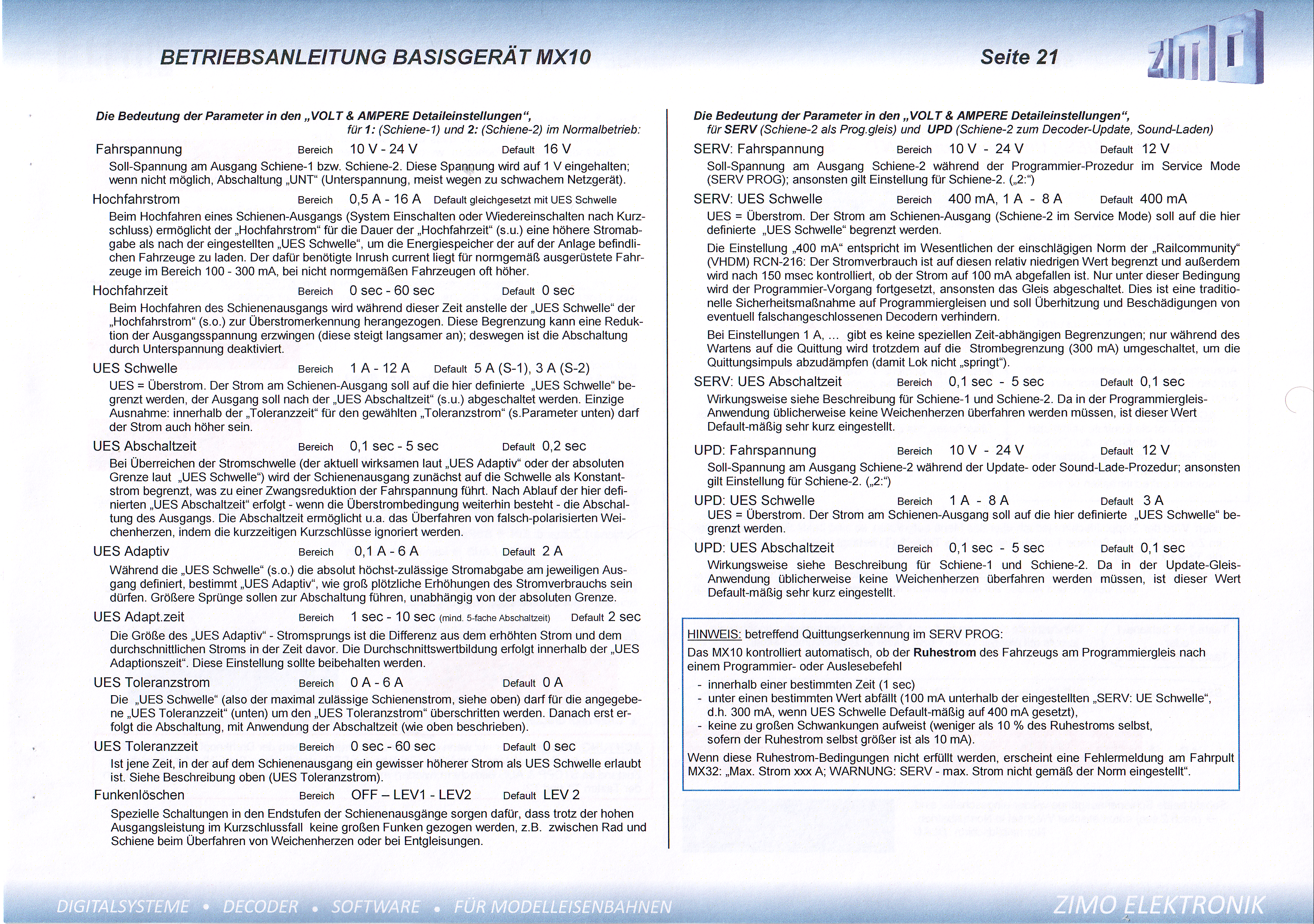 BETRIEBSANLEITUNG BASISGERÄT MX10

Seite 21

ZIMO

Die Bedeutung der Parameter in den „VOLT & AMPERE Detaileinstellungen“, für 1: (Schiene-1) und 2: (Schiene-2) im Normalbetrieb:

Fahrspannung Bereich 10 V - 24 V Default 16 V

Soll-Spannung am Ausgang Schiene-1 bzw. Schiene-2. Diese Spannung wird auf 1 V eingehalten; wenn nicht möglich, Abschaltung „UNT“ (Unterspannung, meist wegen zu schwachem Netzgerät).

Hochfahrstrom Bereich 0,5 A - 16 A Default gleichgesetzt mit UES Schwelle

Beim Hochfahren eines Schienen-Ausgangs (System Einschalten oder Wiedereinschalten nach Kurzschluss) ermöglicht der „Hochfahrstrom“ für die Dauer der „Hochfahrzeit“ (s.u.) eine höhere Stromabgabe als nach der eingestellten „UES Schwelle“, um die Energiespeicher der auf der Anlage befindlichen Fahrzeuge zu laden. Der dafür benötigte Inrush current liegt für normgemäß ausgerüstete Fahrzeuge im Bereich 100 - 300 mA, bei nicht normgemäßen Fahrzeugen oft höher.

Hochfahrzeit Bereich 0 sec - 60 sec Default 0 sec

Beim Hochfahren des Schienenausgangs wird während dieser Zeit anstelle der „UES Schwelle“ der „Hochfahrstrom“ (s.o.) zur Überstromerkennung herangezogen. Diese Begrenzung kann eine Reduktion der Ausgangsspannung erzwingen (diese steigt langsamer an); deswegen ist die Abschaltung durch Unterspannung deaktiviert.

UES Schwelle Bereich 1 A - 12 A Default 5 A (S-1), 3 A (S-2)

UES = Überstrom. Der Strom am Schienen-Ausgang soll auf die hier definierte „UES Schwelle“ begrenzt werden, der Ausgang soll nach der „UES Abschaltzeit“ (s.u.) abgeschaltet werden. Einzige Ausnahme: innerhalb der „Toleranzzeit“ für den gewählten „Toleranzstrom“ (s.Parameter unten) darf der Strom auch höher sein.

UES Abschaltzeit Bereich 0,1 sec - 5 sec Default 0,2 sec

Bei Überreichen der Stromschwelle (der aktuell wirksamen laut „UES Adaptiv“ oder der absoluten Grenze laut „UES Schwelle“) wird der Schienenausgang zunächst auf die Schwelle als Konstantstrom begrenzt, was zu einer Zwangsreduktion der Fahrspannung führt. Nach Ablauf der hier definierten „UES Abschaltzeit“ erfolgt - wenn die Überstrombedingung weiterhin besteht - die Abschaltung des Ausgangs. Die Abschaltzeit ermöglicht u.a. das Überfahren von falsch-polarisierten Weichenherzen, indem die kurzzeitigen Kurzschlüsse ignoriert werden.

UES Adaptiv Bereich 0,1 A - 6 A Default 2 A

Während die „UES Schwelle“ (s.o.) die absolut höchst-zulässige Stromabgabe am jeweiligen Ausgang definiert, bestimmt „UES Adaptiv“, wie groß plötzliche Erhöhungen des Stromverbrauchs sein dürfen. Größere Sprünge sollen zur Abschaltung führen, unabhängig von der absoluten Grenze.

UES Adapt.zeit Bereich 1 sec - 10 sec (mind. 5-fache Abschaltzeit) Default 2 sec

Die Größe des „UES Adaptiv“ - Stromsprungs ist die Differenz aus dem erhöhten Strom und dem durchschnittlichen Stroms in der Zeit davor. Die Durchschnittswertbildung erfolgt innerhalb der „UES Adaptionszeit“. Diese Einstellung sollte beibehalten werden.

UES Toleranzstrom Bereich 0 A - 6 A Default 0 A

Die „UES Schwelle“ (also der maximal zulässige Schienenstrom, siehe oben) darf für die angegebene „UES Toleranzzeit“ (unten) um den „UES Toleranzstrom“ überschritten werden. Danach erst erfolgt die Abschaltung, mit Anwendung der Abschaltzeit (wie oben beschrieben).

UES Toleranzzeit Bereich 0 sec - 60 sec Default 0 sec

Ist jene Zeit, in der auf dem Schienenausgang ein gewisser höherer Strom als UES Schwelle erlaubt ist. Siehe Beschreibung oben (UES Toleranzstrom).

Funkenlöschen Bereich OFF – LEV1 - LEV2 Default LEV 2

Spezielle Schaltungen in den Endstufen der Schienenausgänge sorgen dafür, dass trotz der hohen Ausgangsleistung im Kurzschlussfall keine großen Funken gezogen werden, z.B. zwischen Rad und Schiene beim Überfahren von Weichenherzen oder bei Entgleisungen.

Die Bedeutung der Parameter in den „VOLT & AMPERE Detaileinstellungen“, für SERV (Schiene-2 als Prog.gleis) und UPD (Schiene-2 zum Decoder-Update, Sound-Laden)

SERV: Fahrspannung Bereich 10 V - 24 V Default 12 V

Soll-Spannung am Ausgang Schiene-2 während der Programmier-Prozedur im Service Mode (SERV PROG); ansonsten gilt Einstellung für Schiene-2. („2:“)

SERV: UES Schwelle Bereich 400 mA, 1 A - 8 A Default 400 mA

UES = Überstrom. Der Strom am Schienen-Ausgang (Schiene-2 im Service Mode) soll auf die hier definierte „UES Schwelle“ begrenzt werden.

Die Einstellung „400 mA“ entspricht im Wesentlichen der einschlägigen Norm der „Railcommunity“ (VHDM) RCN-216: Der Stromverbrauch ist auf diesen relativ niedrigen Wert begrenzt und außerdem wird nach 150 msec kontrolliert, ob der Strom auf 100 mA abgefallen ist. Nur unter dieser Bedingung wird der Programmier-Vorgang fortgesetzt, ansonsten das Gleis abgeschaltet. Dies ist eine traditionelle Sicherheitsmaßnahme auf Programmiergleisen und soll Überhitzung und Beschädigungen von eventuell falschangeschlossenen Decodern verhindern.

Bei Einstellungen 1 A, ... gibt es keine speziellen Zeit-abhängigen Begrenzungen; nur während des Wartens auf die Quittung wird trotzdem auf die Strombegrenzung (300 mA) umgeschaltet, um die Quittungsimpuls abzudämpfen (damit Lok nicht „springt“).

SERV: UES Abschaltzeit Bereich 0,1 sec - 5 sec Default 0,1 sec

Wirkungsweise siehe Beschreibung für Schiene-1 und Schiene-2. Da in der Programmiergleis-Anwendung üblicherweise keine Weichenherzen überfahren werden müssen, ist dieser Wert Default-mäßig sehr kurz eingestellt.

UPD: Fahrspannung Bereich 10 V - 24 V Default 12 V

Soll-Spannung am Ausgang Schiene-2 während der Update- oder Sound-Lade-Prozedur; ansonsten gilt Einstellung für Schiene-2. („2:“)

UPD: UES Schwelle Bereich 1 A - 8 A Default 3 A

UES = Überstrom. Der Strom am Schienen-Ausgang soll auf die hier definierte „UES Schwelle“ begrenzt werden.

UPD: UES Abschaltzeit Bereich 0,1 sec - 5 sec Default 0,1 sec

Wirkungsweise siehe Beschreibung für Schiene-1 und Schiene-2. Da in der Update-Gleis-Anwendung üblicherweise keine Weichenherzen überfahren werden müssen, ist dieser Wert Default-mäßig sehr kurz eingestellt.

HINWEIS: betreffend Quittungserkennung im SERV PROG:
Das MX10 kontrolliert automatisch, ob der Ruhestrom des Fahrzeugs am Programmiergleis nach einem Programmier- oder Auslesebefehl
- innerhalb einer bestimmten Zeit (1 sec)
- unter einen bestimmten Wert abfällt (100 mA unterhalb der eingestellten „SERV: UE Schwelle“, d.h. 300 mA, wenn UES Schwelle Default-mäßig auf 400 mA gesetzt),
- keine zu großen Schwankungen aufweist (weniger als 10 % des Ruhestroms selbst, sofern der Ruhestrom selbst größer ist als 10 mA).
Wenn diese Ruhestrom-Bedingungen nicht erfüllt werden, erscheint eine Fehlermeldung am Fahrpult MX32: „Max. Strom xxx A; WARNUNG: SERV - max. Strom nicht gemäß der Norm eingestellt“.

DIGITALSYSTEME • DECODER • SOFTWARE • FÜR MODELLEISENBAHNEN ZIMO ELEKTRONIK